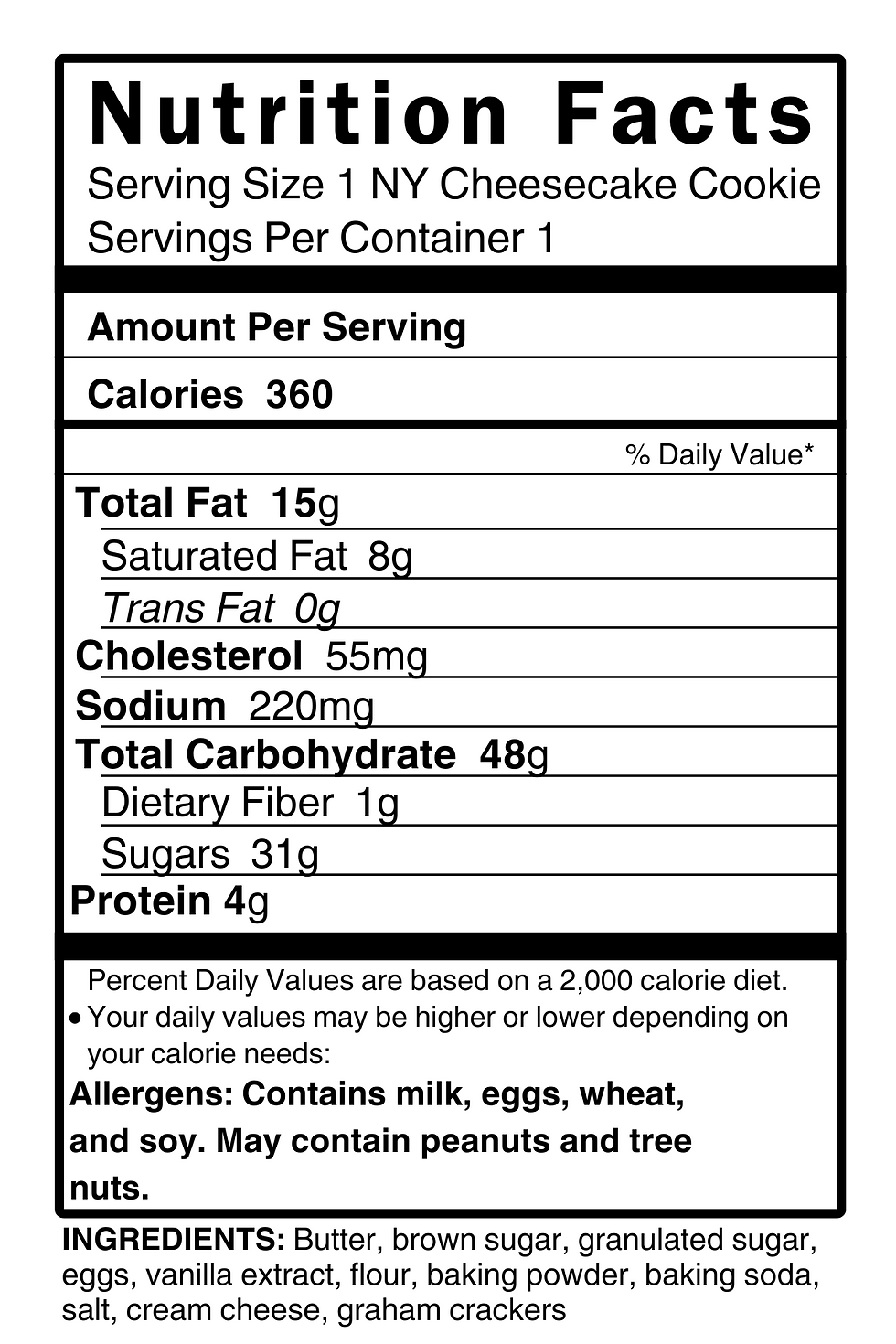 Nutrition Facts

Serving Size 1 NY Cheesecake Cookie
Servings Per Container 1

Amount Per Serving

Calories 360

% Daily Value*

Total Fat 15g

Saturated Fat 8g

Trans Fat 0g

Cholesterol 55mg

Sodium 220mg

Total Carbohydrate 48g

Dietary Fiber 1g

Sugars 31g

Protein 4g

Percent Daily Values are based on a 2,000 calorie diet.

• Your daily values may be higher or lower depending on your calorie needs:

Allergens: Contains milk, eggs, wheat, and soy. May contain peanuts and tree nuts.

INGREDIENTS: Butter, brown sugar, granulated sugar, eggs, vanilla extract, flour, baking powder, baking soda, salt, cream cheese, graham crackers